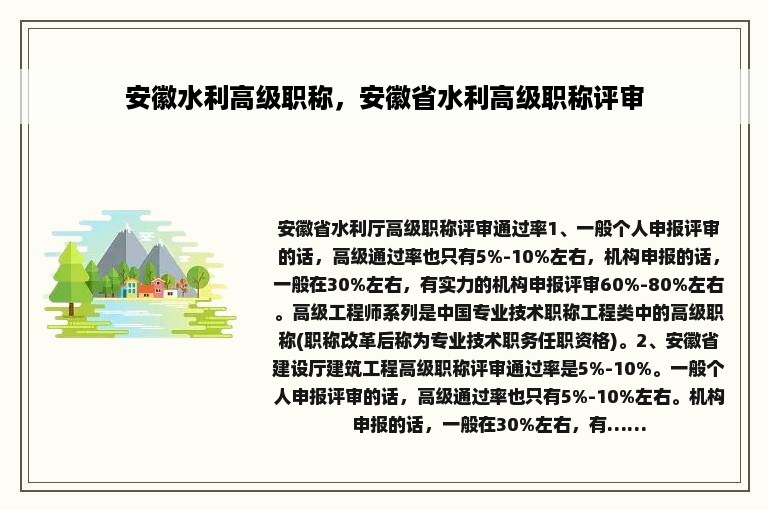 安徽水利高级职称，安徽省水利高级职称评审

安徽省水利厅高级职称评审通过率1、一般个人申报评审的话，高级通过率也只有5%-10%左右，机构申报的话，一般在30%左右，有实力的机构申报评审60%-80%左右。高级工程师系列是中国专业技术职称工程类中的高级职称(职称改革后称为专业技术职务任职资格)。2、安徽省建设厅建筑工程高级职称评审通过率是5%-10%。一般个人申报评审的话，高级通过率也只有5%-10%左右。机构申报的话，一般在30%左右，有......